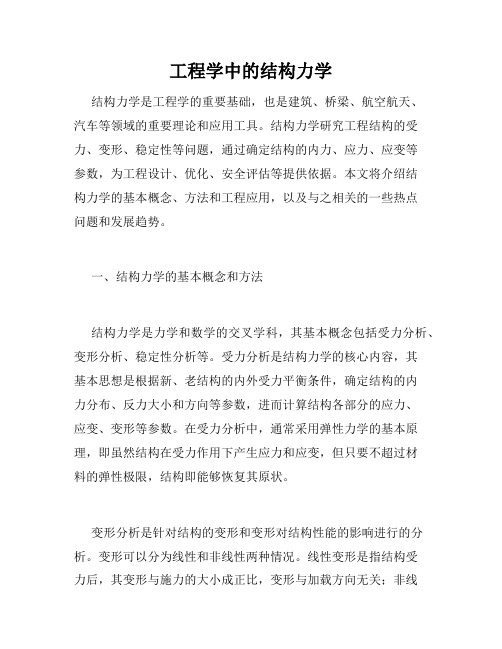 工程学中的结构力学

结构力学是工程学的重要基础，也是建筑、桥梁、航空航天、汽车等领域的重要理论和应用工具。结构力学研究工程结构的受力、变形、稳定性等问题，通过确定结构的内力、应力、应变等参数，为工程设计、优化、安全评估等提供依据。本文将介绍结构力学的基本概念、方法和工程应用，以及与之相关的一些热点问题和发展趋势。

一、结构力学的基本概念和方法

结构力学是力学和数学的交叉学科，其基本概念包括受力分析、变形分析、稳定性分析等。受力分析是结构力学的核心内容，其基本思想是根据新、老结构的内外受力平衡条件，确定结构的内力分布、反力大小和方向等参数，进而计算结构各部分的应力、应变、变形等参数。在受力分析中，通常采用弹性力学的基本原理，即虽然结构在受力作用下产生应力和应变，但只要不超过材料的弹性极限，结构即能够恢复其原状。

变形分析是针对结构的变形和变形对结构性能的影响进行的分析。变形可以分为线性和非线性两种情况。线性变形是指结构受力后，其变形与施力的大小成正比，变形与加载方向无关；非线